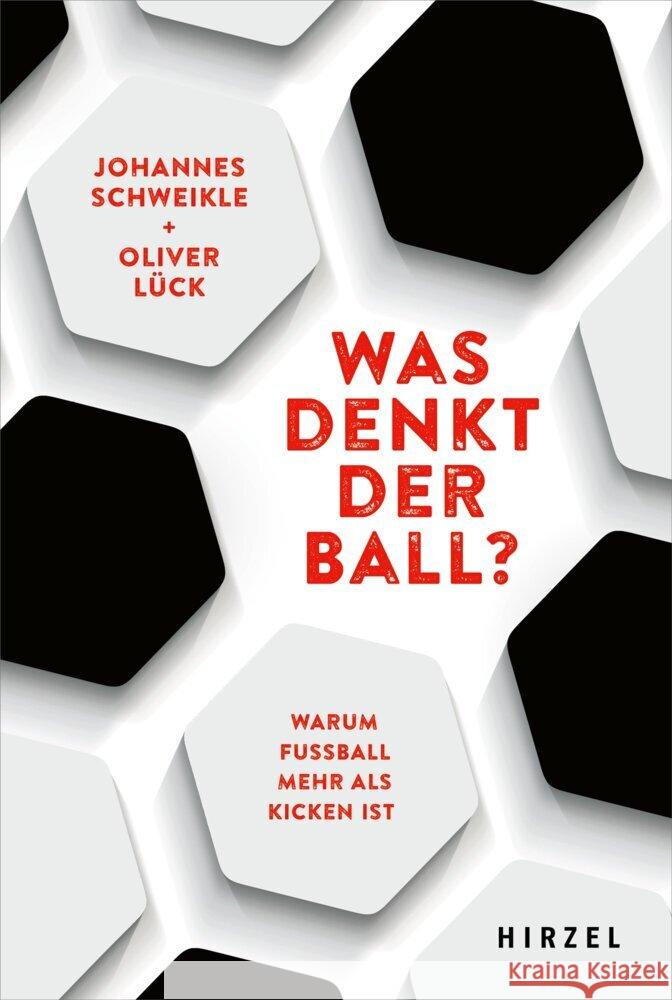 JOHANNES SCHWEIKLE + OLIVER LÜCK

WAS DENKT DER BALL?

WARUM FUSSBALL MEHR ALS KICKEN IST

HIRZEL